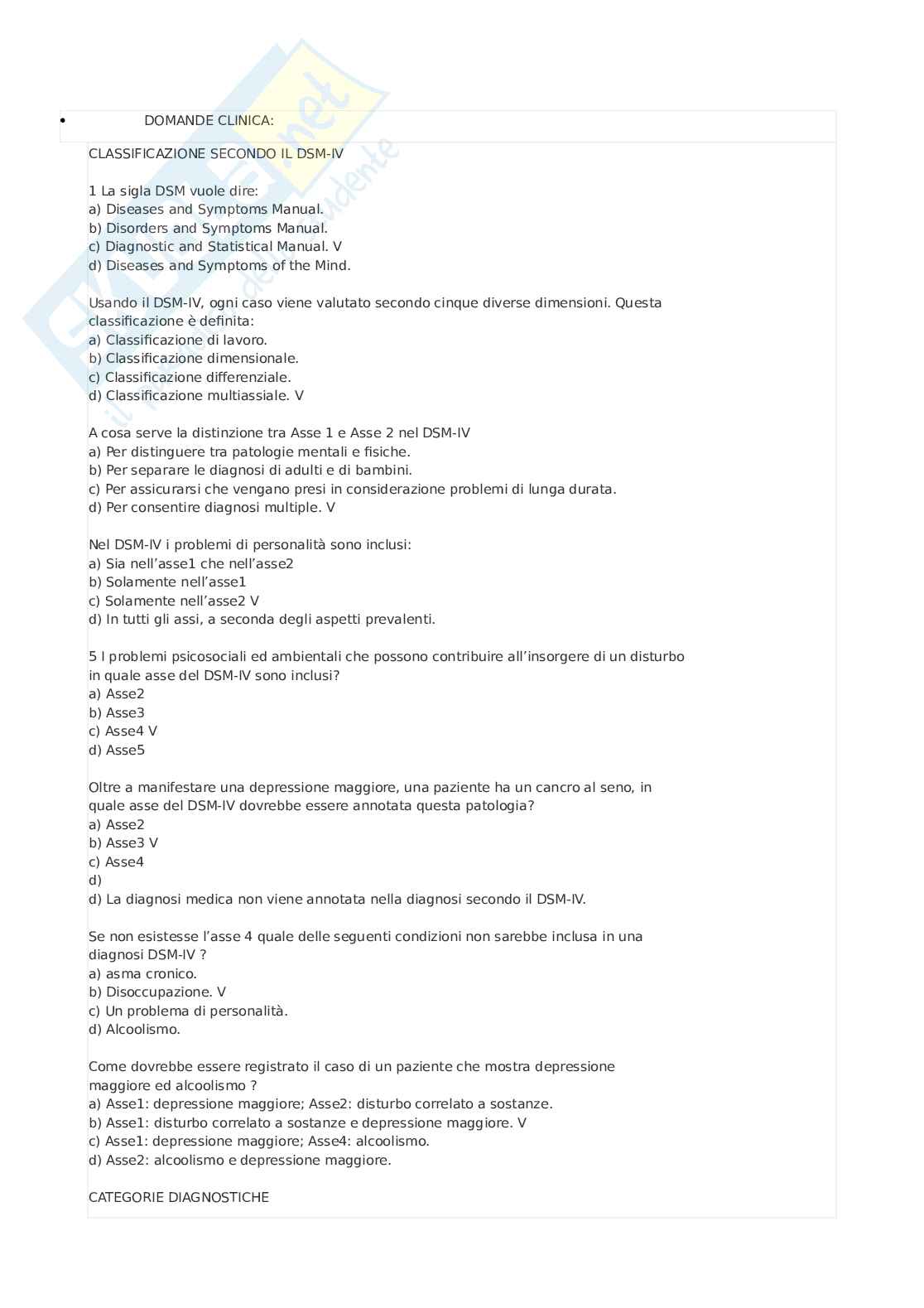 • DOMANDE CLINICA:

CLASSIFICAZIONE SECONDO IL DSM-IV

1 La sigla DSM vuole dire:
a) Diseases and Symptoms Manual.
b) Disorders and Symptoms Manual.
c) Diagnostic and Statistical Manual. V
d) Diseases and Symptoms of the Mind.

Usando il DSM-IV, ogni caso viene valutato secondo cinque diverse dimensioni. Questa classificazione è definita:
a) Classificazione di lavoro.
b) Classificazione dimensionale.
c) Classificazione differenziale.
d) Classificazione multiassiale. V

A cosa serve la distinzione tra Asse 1 e Asse 2 nel DSM-IV
a) Per distinguere tra patologie mentali e fisiche.
b) Per separare le diagnosi di adulti e di bambini.
c) Per assicurarsi che vengano presi in considerazione problemi di lunga durata.
d) Per consentire diagnosi multiple. V

Nel DSM-IV i problemi di personalità sono inclusi:
a) Sia nell'asse1 che nell'asse2
b) Solamente nell'asse1
c) Solamente nell'asse2 V
d) In tutti gli assi, a seconda degli aspetti prevalenti.

5 I problemi psicosociali ed ambientali che possono contribuire all'insorgere di un disturbo in quale asse del DSM-IV sono inclusi?
a) Asse2
b) Asse3
c) Asse4 V
d) Asse5

Oltre a manifestare una depressione maggiore, una paziente ha un cancro al seno, in quale asse del DSM-IV dovrebbe essere annotata questa patologia?
a) Asse2
b) Asse3 V
c) Asse4
d)
d) La diagnosi medica non viene annotata nella diagnosi secondo il DSM-IV.

Se non esistesse l'asse 4 quale delle seguenti condizioni non sarebbe inclusa in una diagnosi DSM-IV ?
a) asma cronico.
b) Disoccupazione. V
c) Un problema di personalità.
d) Alcoolismo.

Come dovrebbe essere registrato il caso di un paziente che mostra depressione maggiore ed alcoolismo ?
a) Asse1: depressione maggiore; Asse2: disturbo correlato a sostanze.
b) Asse1: disturbo correlato a sostanze e depressione maggiore. V
c) Asse1: depressione maggiore; Asse4: alcoolismo.
d) Asse2: alcoolismo e depressione maggiore.

CATEGORIE DIAGNOSTICHE